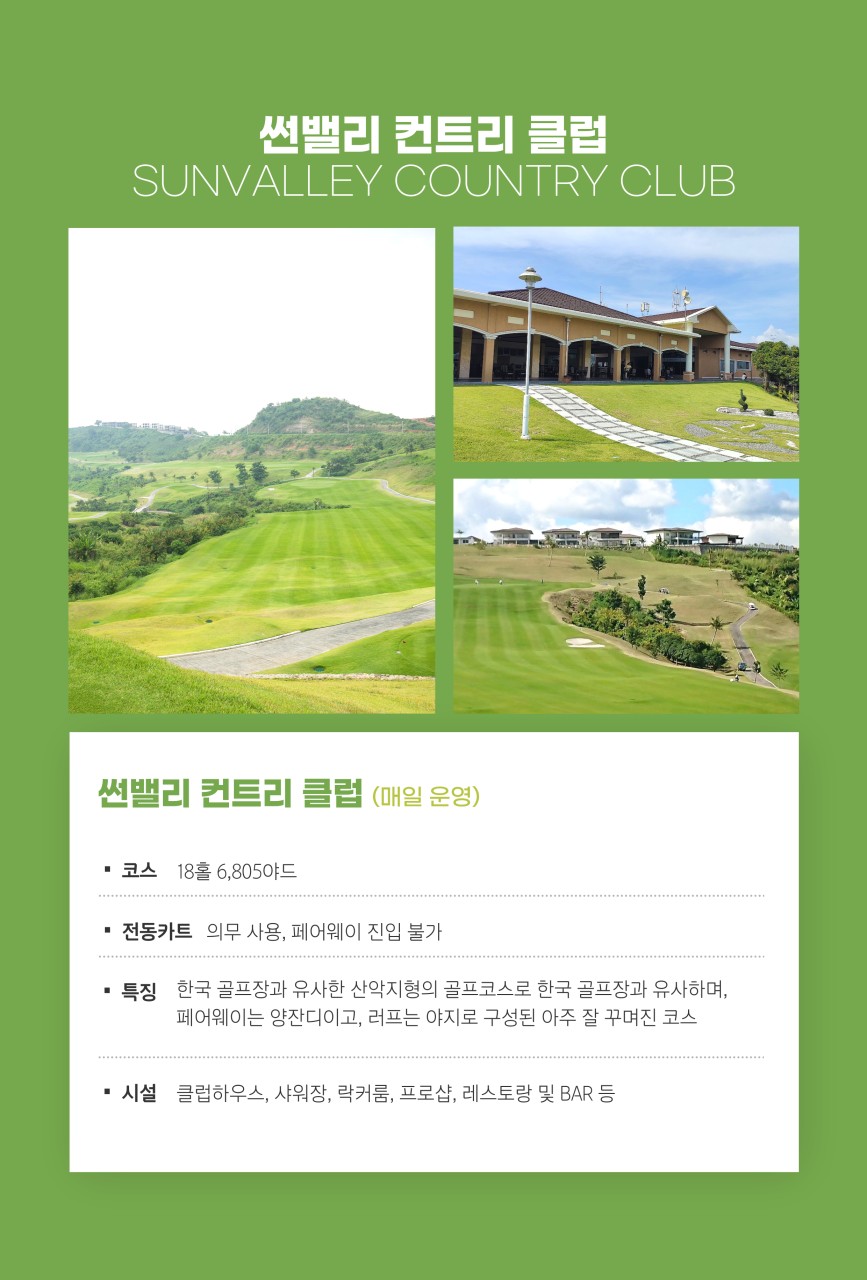 썬밸리 컨트리 클럽
SUNVALLEY COUNTRY CLUB

썬밸리 컨트리 클럽 (매일 운영)

▪ 코스 18홀 6,805야드

▪ 전동카트 의무 사용, 페어웨이 진입 불가

▪ 특징 한국 골프장과 유사한 산악지형의 골프코스로 한국 골프장과 유사하며, 페어웨이는 양잔디이고, 러프는 야지로 구성된 아주 잘 꾸며진 코스

▪ 시설 클럽하우스, 샤워장, 락커룸, 프로샵, 레스토랑 및 BAR 등